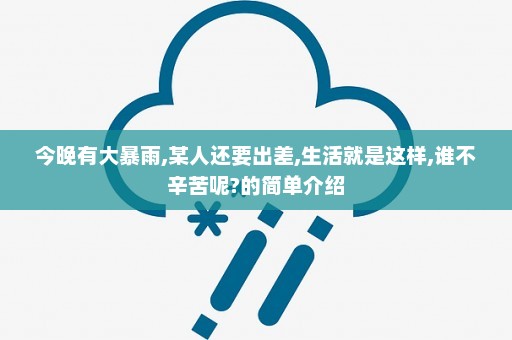 今晚有大暴雨,某人还要出差,生活就是这样,谁不辛苦呢?的简单介绍